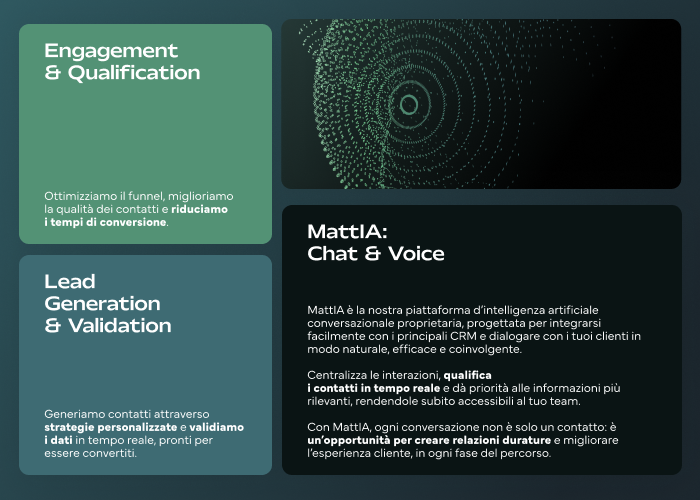 Engagement
& Qualification

Ottimizziamo il funnel, miglioriamo la qualità dei contatti e riduciamo i tempi di conversione.

Lead
Generation
& Validation

Generiamo contatti attraverso strategie personalizzate e validiamo i dati in tempo reale, pronti per essere convertiti.

MattIA:
Chat & Voice

MattIA è la nostra piattaforma d'intelligenza artificiale conversazionale proprietaria, progettata per integrarsi facilmente con i principali CRM e dialogare con i tuoi clienti in modo naturale, efficace e coinvolgente.

Centralizza le interazioni, qualifica i contatti in tempo reale e dà priorità alle informazioni più rilevanti, rendendole subito accessibili al tuo team.

Con MattIA, ogni conversazione non è solo un contatto: è un'opportunità per creare relazioni durature e migliorare l'esperienza cliente, in ogni fase del percorso.